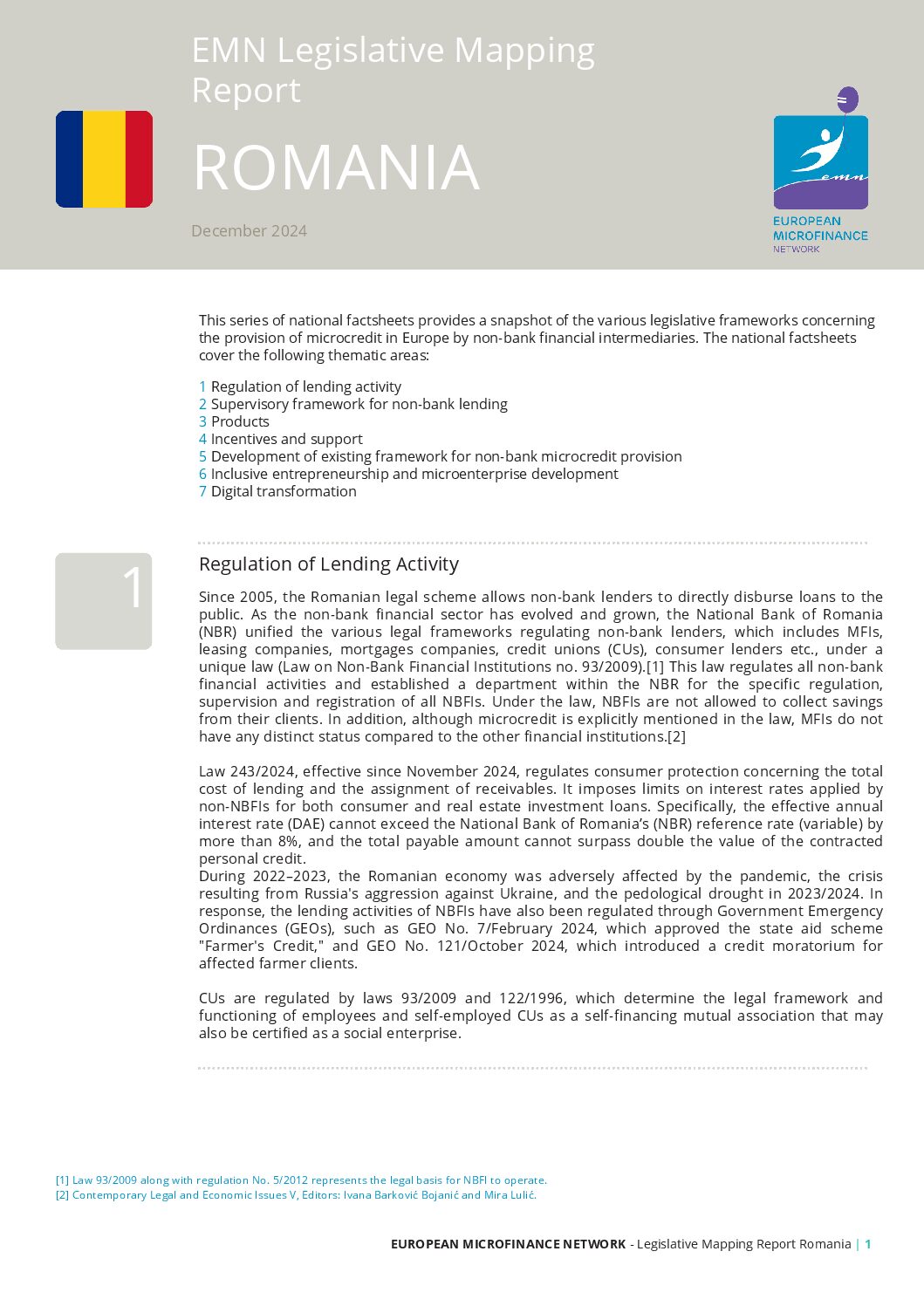 EMN Legislative Mapping Report

ROMANIA

December 2024

emn

EUROPEAN MICROFINANCE NETWORK

This series of national factsheets provides a snapshot of the various legislative frameworks concerning the provision of microcredit in Europe by non-bank financial intermediaries. The national factsheets cover the following thematic areas:

1 Regulation of lending activity
2 Supervisory framework for non-bank lending
3 Products
4 Incentives and support
5 Development of existing framework for non-bank microcredit provision
6 Inclusive entrepreneurship and microenterprise development
7 Digital transformation

1

Regulation of Lending Activity

Since 2005, the Romanian legal scheme allows non-bank lenders to directly disburse loans to the public. As the non-bank financial sector has evolved and grown, the National Bank of Romania (NBR) unified the various legal frameworks regulating non-bank lenders, which includes MFIs, leasing companies, mortgages companies, credit unions (CUs), consumer lenders etc., under a unique law (Law on Non-Bank Financial Institutions no. 93/2009).[1] This law regulates all non-bank financial activities and established a department within the NBR for the specific regulation, supervision and registration of all NBFIs. Under the law, NBFIs are not allowed to collect savings from their clients. In addition, although microcredit is explicitly mentioned in the law, MFIs do not have any distinct status compared to the other financial institutions.[2]

Law 243/2024, effective since November 2024, regulates consumer protection concerning the total cost of lending and the assignment of receivables. It imposes limits on interest rates applied by non-NBFIs for both consumer and real estate investment loans. Specifically, the effective annual interest rate (DAE) cannot exceed the National Bank of Romania's (NBR) reference rate (variable) by more than 8%, and the total payable amount cannot surpass double the value of the contracted personal credit.
During 2022–2023, the Romanian economy was adversely affected by the pandemic, the crisis resulting from Russia's aggression against Ukraine, and the pedological drought in 2023/2024. In response, the lending activities of NBFIs have also been regulated through Government Emergency Ordinances (GEOs), such as GEO No. 7/February 2024, which approved the state aid scheme "Farmer's Credit," and GEO No. 121/October 2024, which introduced a credit moratorium for affected farmer clients.

CUs are regulated by laws 93/2009 and 122/1996, which determine the legal framework and functioning of employees and self-employed CUs as a self-financing mutual association that may also be certified as a social enterprise.

[1] Law 93/2009 along with regulation No. 5/2012 represents the legal basis for NBFI to operate.
[2] Contemporary Legal and Economic Issues V, Editors: Ivana Barković Bojanić and Mira Lulić.

EUROPEAN MICROFINANCE NETWORK - Legislative Mapping Report Romania | 1